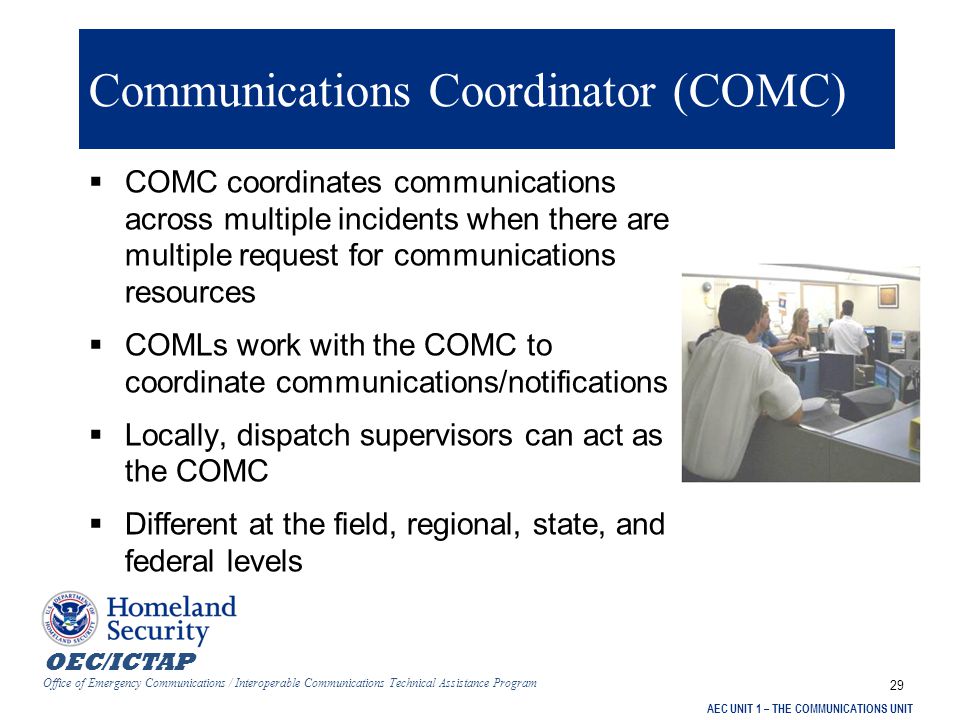 Communications Coordinator (COMC)

▪ COMC coordinates communications across multiple incidents when there are multiple request for communications resources

▪ COMLs work with the COMC to coordinate communications/notifications

▪ Locally, dispatch supervisors can act as the COMC

▪ Different at the field, regional, state, and federal levels

U.S. DEPARTMENT OF HOMELAND SECURITY

Homeland Security

OEC/ICTAP

Office of Emergency Communications / Interoperable Communications Technical Assistance Program

29

AEC UNIT 1 – THE COMMUNICATIONS UNIT